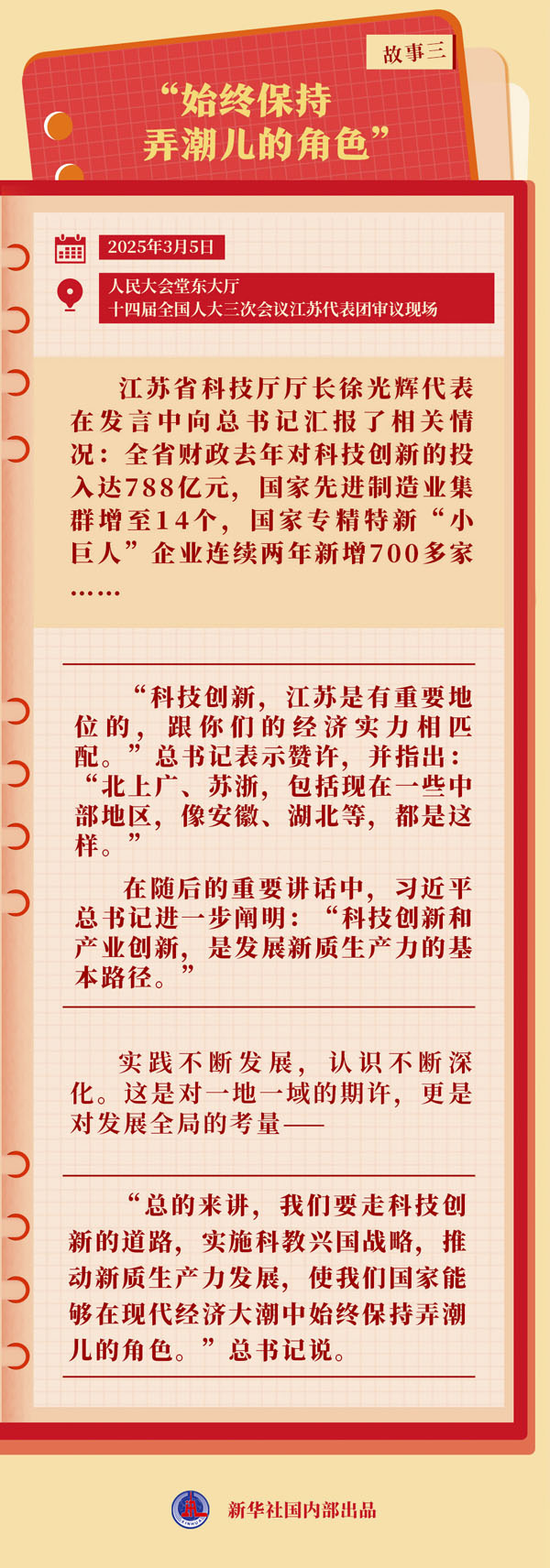 故事三

“始终保持
弄潮儿的角色”

2025年3月5日

人民大会堂东大厅
十四届全国人大三次会议江苏代表团审议现场

江苏省科技厅厅长徐光辉代表在发言中向总书记汇报了相关情况：全省财政去年对科技创新的投入达788亿元，国家先进制造业集群增至14个，国家专精特新“小巨人”企业连续两年新增700多家……

“科技创新，江苏是有重要地位的，跟你们的经济实力相匹配。”总书记表示赞许，并指出：“北上广、苏浙，包括现在一些中部地区，像安徽、湖北等，都是这样。”

在随后的重要讲话中，习近平总书记进一步阐明：“科技创新和产业创新，是发展新质生产力的基本路径。”

实践不断发展，认识不断深化。这是对一地一域的期许，更是对发展全局的考量——

“总的来讲，我们要走科技创新的道路，实施科教兴国战略，推动新质生产力发展，使我们国家能够在现代经济大潮中始终保持弄潮儿的角色。”总书记说。

新华社国内部出品